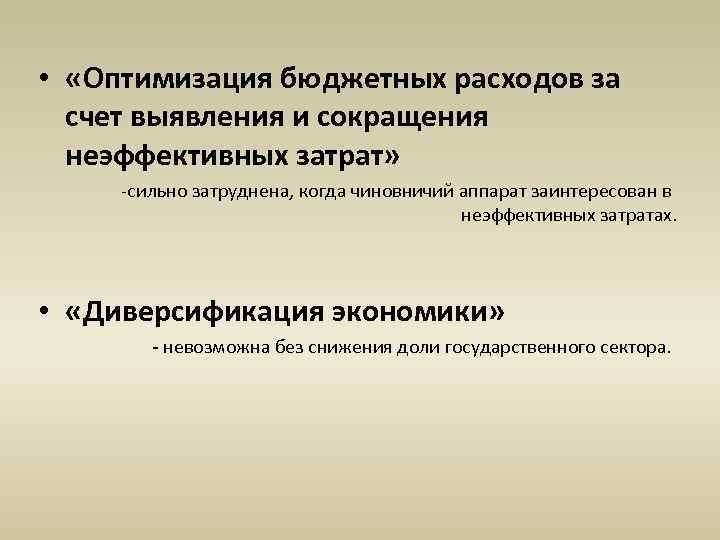 • «Оптимизация бюджетных расходов за счет выявления и сокращения неэффективных затрат»

-сильно затруднена, когда чиновничий аппарат заинтересован в неэффективных затратах.

• «Диверсификация экономики»

- невозможна без снижения доли государственного сектора.